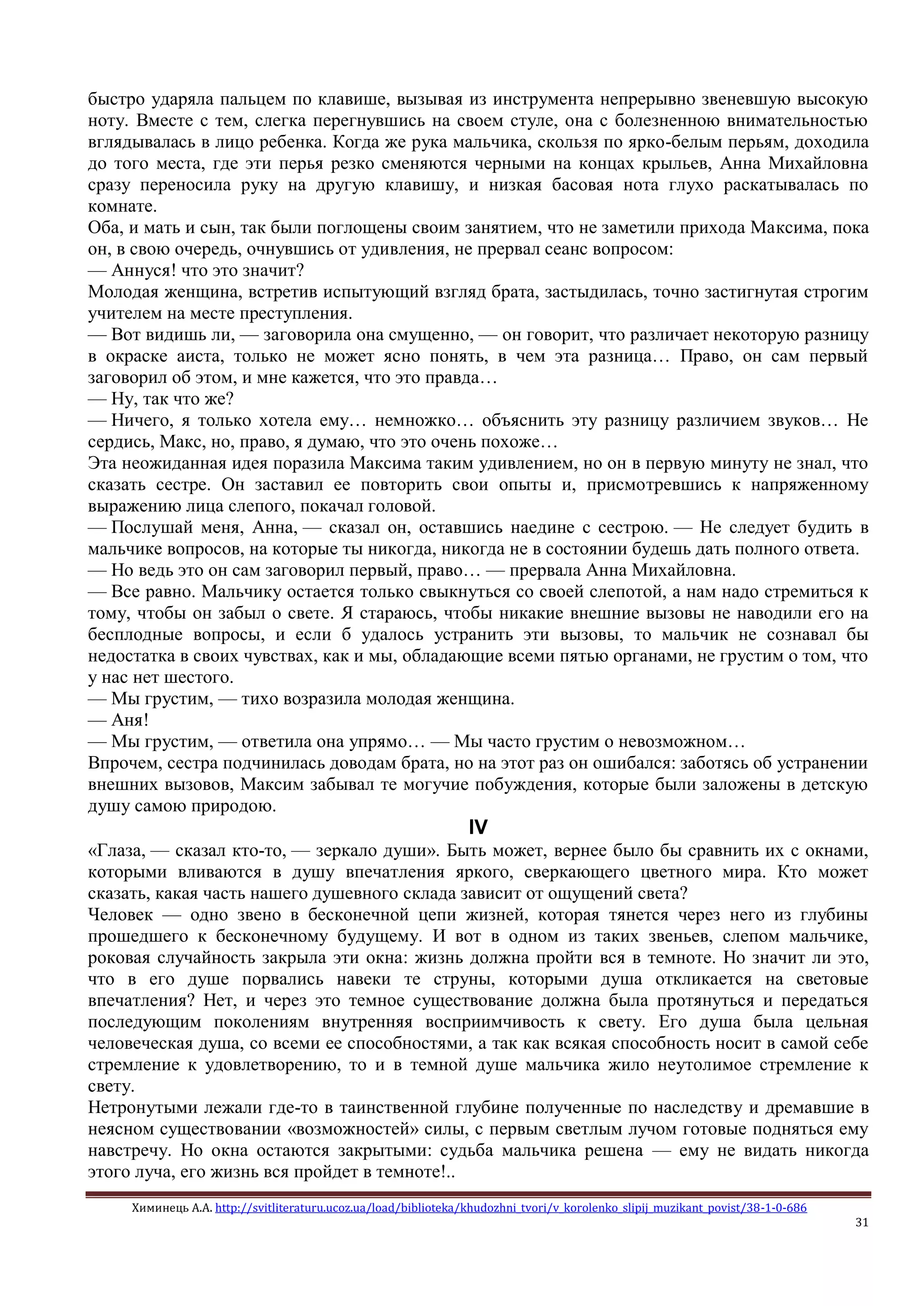 быстро ударяла пальцем по клавише, вызывая из инструмента непрерывно звеневшую высокую ноту. Вместе с тем, слегка перегнувшись на своем стуле, она с болезненною внимательностью вглядывалась в лицо ребенка. Когда же рука мальчика, скользя по ярко-белым перьям, доходила до того места, где эти перья резко сменяются черными на концах крыльев, Анна Михайловна сразу переносила руку на другую клавишу, и низкая басовая нота глухо раскатывалась по комнате.
Оба, и мать и сын, так были поглощены своим занятием, что не заметили прихода Максима, пока он, в свою очередь, очнувшись от удивления, не прервал сеанс вопросом:
— Аннуся! что это значит?
Молодая женщина, встретив испытующий взгляд брата, застыдилась, точно застигнутая строгим учителем на месте преступления.
— Вот видишь ли, — заговорила она смущенно, — он говорит, что различает некоторую разницу в окраске аиста, только не может ясно понять, в чем эта разница… Право, он сам первый заговорил об этом, и мне кажется, что это правда…
— Ну, так что же?
— Ничего, я только хотела ему… немножко… объяснить эту разницу различием звуков… Не сердись, Макс, но, право, я думаю, что это очень похоже…
Эта неожиданная идея поразила Максима таким удивлением, но он в первую минуту не знал, что сказать сестре. Он заставил ее повторить свои опыты и, присмотревшись к напряженному выражению лица слепого, покачал головой.
— Послушай меня, Анна, — сказал он, оставшись наедине с сестрою. — Не следует будить в мальчике вопросов, на которые ты никогда, никогда не в состоянии будешь дать полного ответа.
— Но ведь это он сам заговорил первый, право… — прервала Анна Михайловна.
— Все равно. Мальчику остается только свыкнуться со своей слепотой, а нам надо стремиться к тому, чтобы он забыл о свете. Я стараюсь, чтобы никакие внешние вызовы не наводили его на бесплодные вопросы, и если б удалось устранить эти вызовы, то мальчик не сознавал бы недостатка в своих чувствах, как и мы, обладающие всеми пятью органами, не грустим о том, что у нас нет шестого.
— Мы грустим, — тихо возразила молодая женщина.
— Аня!
— Мы грустим, — ответила она упрямо… — Мы часто грустим о невозможном…
Впрочем, сестра подчинилась доводам брата, но на этот раз он ошибался: заботясь об устранении внешних вызовов, Максим забывал те могучие побуждения, которые были заложены в детскую душу самою природою.

IV

«Глаза, — сказал кто-то, — зеркало души». Быть может, вернее было бы сравнить их с окнами, которыми вливаются в душу впечатления яркого, сверкающего цветного мира. Кто может сказать, какая часть нашего душевного склада зависит от ощущений света?
Человек — одно звено в бесконечной цепи жизней, которая тянется через него из глубины прошедшего к бесконечному будущему. И вот в одном из таких звеньев, слепом мальчике, роковая случайность закрыла эти окна: жизнь должна пройти вся в темноте. Но значит ли это, что в его душе порвались навеки те струны, которыми душа откликается на световые впечатления? Нет, и через это темное существование должна была протянуться и передаться последующим поколениям внутренняя восприимчивость к свету. Его душа была цельная человеческая душа, со всеми ее способностями, а так как всякая способность носит в самой себе стремление к удовлетворению, то и в темной душе мальчика жило неутолимое стремление к свету.
Нетронутыми лежали где-то в таинственной глубине полученные по наследству и дремавшие в неясном существовании «возможностей» силы, с первым светлым лучом готовые подняться ему навстречу. Но окна остаются закрытыми: судьба мальчика решена — ему не видать никогда этого луча, его жизнь вся пройдет в темноте!..

Химинець А.А. http://svitliteraturu.ucoz.ua/load/biblioteka/khudozhni_tvori/v_korolenko_slipij_muzikant_povist/38-1-0-686
31